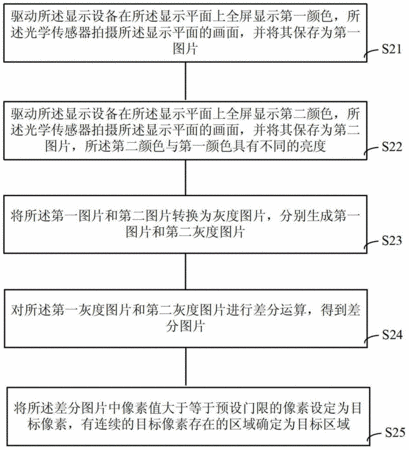 驱动所述显示设备在所述显示平面上全屏显示第一颜色，所述光学传感器拍摄所述显示平面的画面，并将其保存为第一图片

S21

驱动所述显示设备在所述显示平面上全屏显示第二颜色，所述光学传感器拍摄所述显示平面的画面，并将其保存为第二图片，所述第二颜色与第一颜色具有不同的亮度

S22

将所述第一图片和第二图片转换为灰度图片，分别生成第一图片和第二灰度图片

S23

对所述第一灰度图片和第二灰度图片进行差分运算，得到差分图片

S24

将所述差分图片中像素值大于等于预设门限的像素设定为目标像素，有连续的目标像素存在的区域确定为目标区域

S25